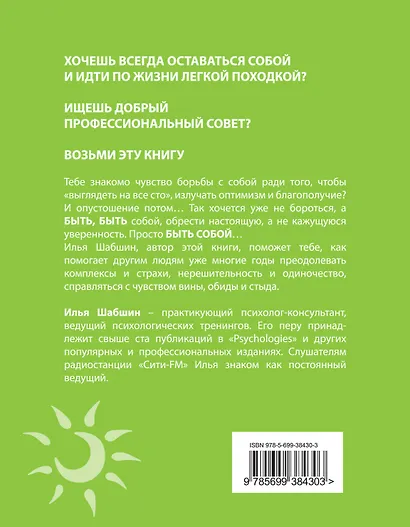 ХОЧЕШЬ ВСЕГДА ОСТАВАТЬСЯ СОБОЙ И ИДТИ ПО ЖИЗНИ ЛЕГКОЙ ПОХОДКОЙ?

ИЩЕШЬ ДОБРЫЙ ПРОФЕССИОНАЛЬНЫЙ СОВЕТ?

ВОЗЬМИ ЭТУ КНИГУ

Тебе знакомо чувство борьбы с собой ради того, чтобы «выглядеть на все сто», излучать оптимизм и благополучие? И опустошение потом… Так хочется уже не бороться, а БЫТЬ, БЫТЬ собой, обрести настоящую, а не кажущуюся уверенность. Просто БЫТЬ СОБОЙ…
Илья Шабшин, автор этой книги, поможет тебе, как помогает другим людям уже многие годы преодолевать комплексы и страхи, нерешительность и одиночество, справляться с чувством вины, обиды и стыда.

Илья Шабшин – практикующий психолог-консультант, ведущий психологических тренингов. Его перу принадлежит свыше ста публикаций в «Psychologies» и других популярных и профессиональных изданиях. Слушателям радиостанции «Сити-FM» Илья знаком как постоянный ведущий.

ISBN 978-5-699-38430-3

9 785699 384303 >